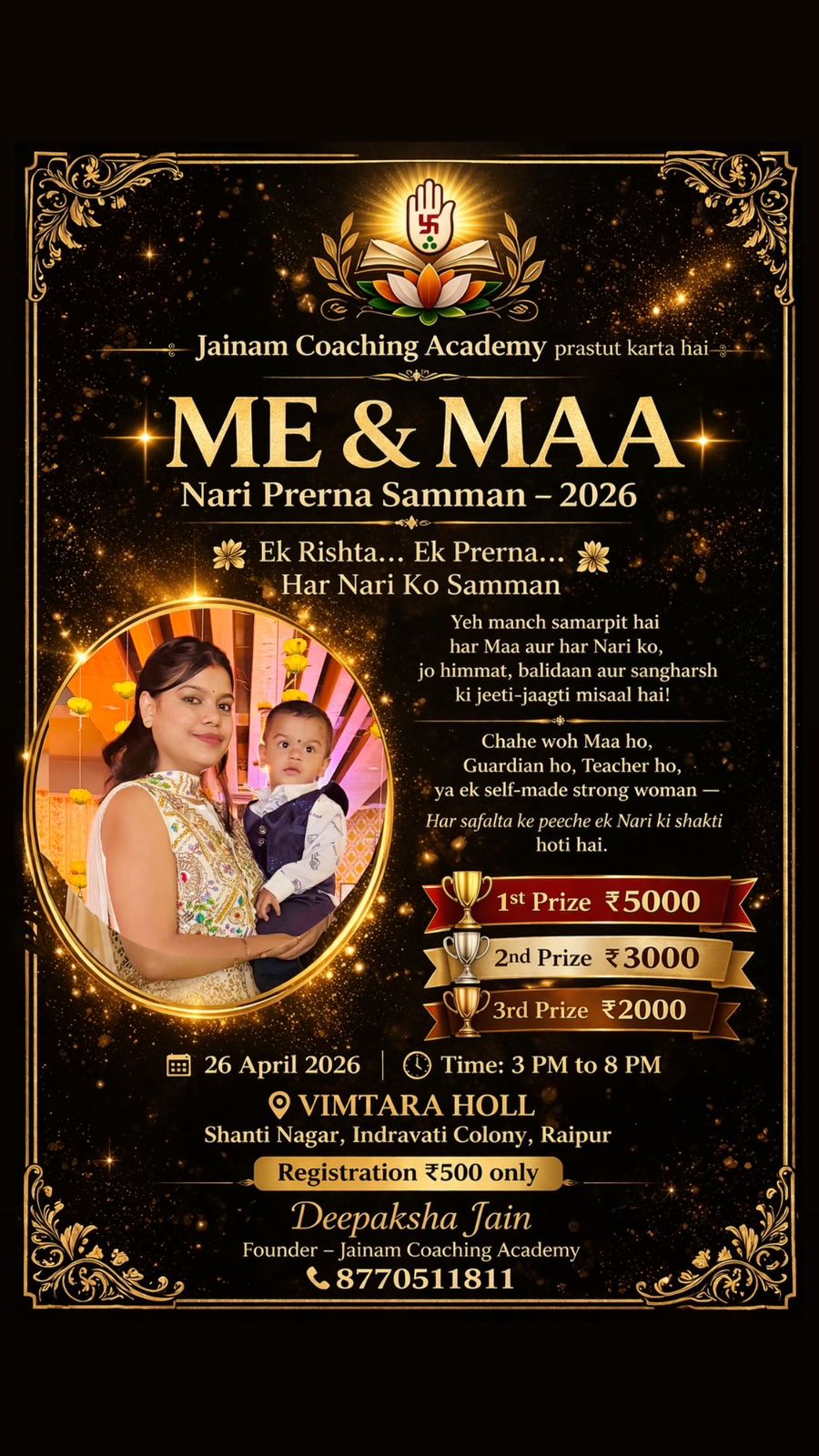 Jainam Coaching Academy prastut karta hai

ME & MAA

Nari Prerna Samman – 2026

Ek Rishta... Ek Prerna...
Har Nari Ko Samman

Yeh manch samarpit hai har Maa aur har Nari ko, jo himmat, balidaan aur sangharsh ki jeeti-jaagti misaal hai!

Chahe woh Maa ho, Guardian ho, Teacher ho, ya ek self-made strong woman —
Har safalta ke peeche ek Nari ki shakti hoti hai.

1st Prize ₹5000
2nd Prize ₹3000
3rd Prize ₹2000

26 April 2026 | Time: 3 PM to 8 PM

VIMTARA HOLL
Shanti Nagar, Indravati Colony, Raipur

Registration ₹500 only

Deepaksha Jain
Founder – Jainam Coaching Academy
8770511811